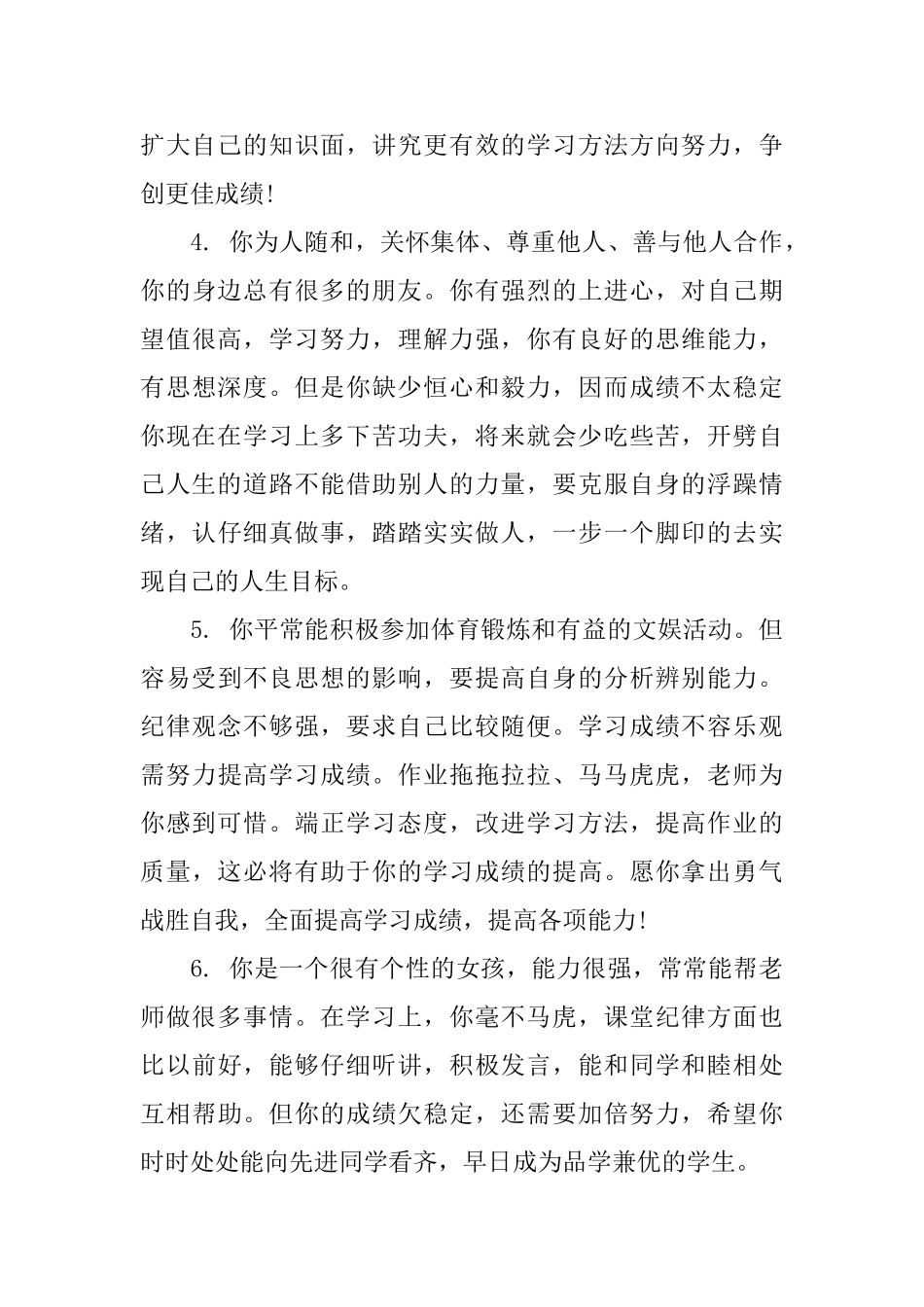 扩大自己的知识面，讲究更有效的学习方法方向努力，争创更佳成绩!

4. 你为人随和，关怀集体、尊重他人、善与他人合作，你的身边总有很多的朋友。你有强烈的上进心，对自己期望值很高，学习努力，理解力强，你有良好的思维能力，有思想深度。但是你缺少恒心和毅力，因而成绩不太稳定你现在在学习上多下苦功夫，将来就会少吃些苦，开劈自己人生的道路不能借助别人的力量，要克服自身的浮躁情绪，认仔细真做事，踏踏实实做人，一步一个脚印的去实现自己的人生目标。

5. 你平常能积极参加体育锻炼和有益的文娱活动。但容易受到不良思想的影响，要提高自身的分析辨别能力。纪律观念不够强，要求自己比较随便。学习成绩不容乐观需努力提高学习成绩。作业拖拖拉拉、马马虎虎，老师为你感到可惜。端正学习态度，改进学习方法，提高作业的质量，这必将有助于你的学习成绩的提高。愿你拿出勇气战胜自我，全面提高学习成绩，提高各项能力!

6. 你是一个很有个性的女孩，能力很强，常常能帮老师做很多事情。在学习上，你毫不马虎，课堂纪律方面也比以前好，能够仔细听讲，积极发言，能和同学和睦相处互相帮助。但你的成绩欠稳定，还需要加倍努力，希望你时时处处能向先进同学看齐，早日成为品学兼优的学生。